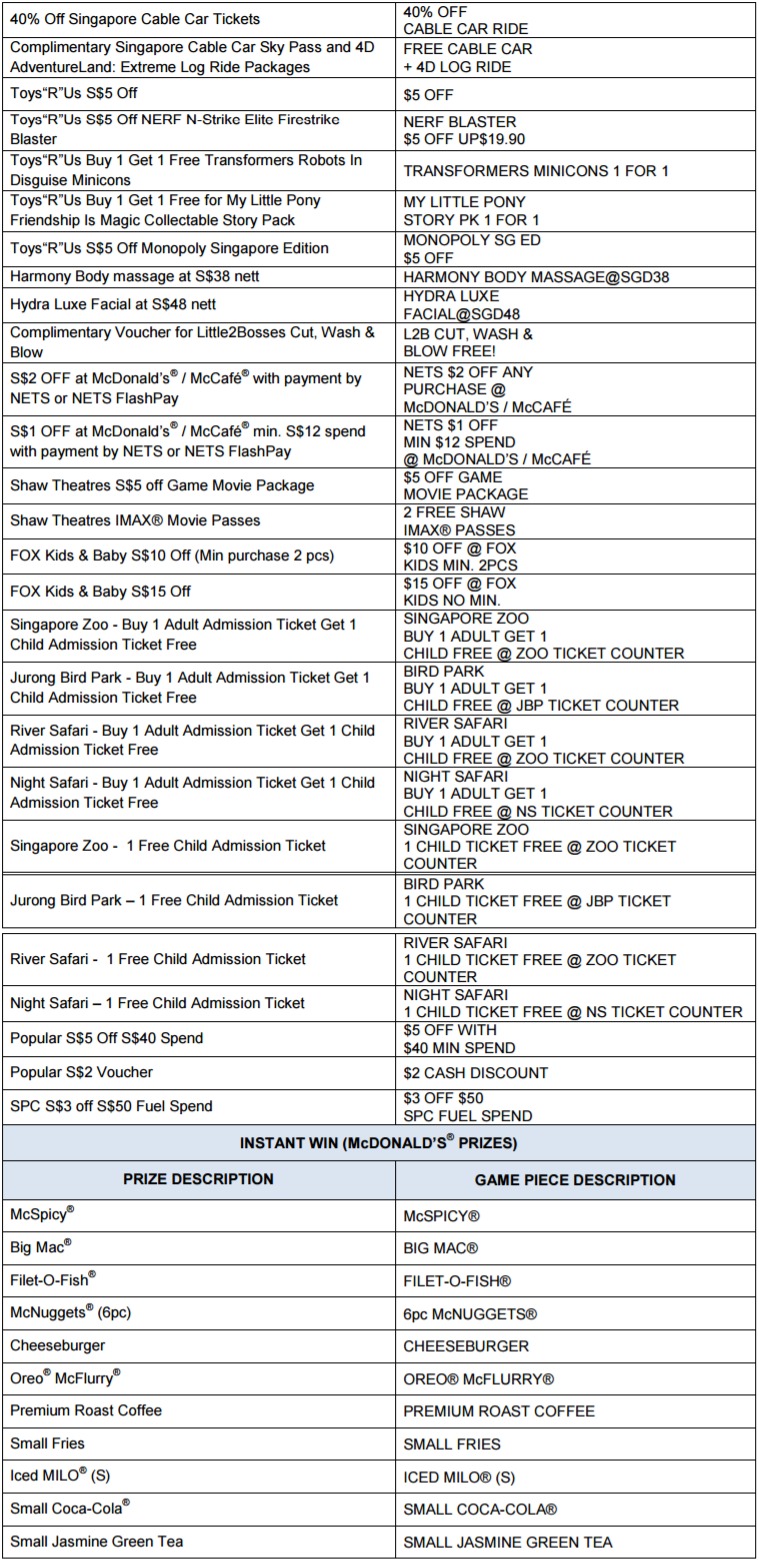 | | |
|---|---|
| 40% Off Singapore Cable Car Tickets | 40% OFF CABLE CAR RIDE |
| Complimentary Singapore Cable Car Sky Pass and 4D AdventureLand: Extreme Log Ride Packages | FREE CABLE CAR + 4D LOG RIDE |
| Toys"R"Us S$5 Off | $5 OFF |
| Toys"R"Us S$5 Off NERF N-Strike Elite Firestrike Blaster | NERF BLASTER $5 OFF UP$19.90 |
| Toys"R"Us Buy 1 Get 1 Free Transformers Robots In Disguise Minicons | TRANSFORMERS MINICONS 1 FOR 1 |
| Toys"R"Us Buy 1 Get 1 Free for My Little Pony Friendship Is Magic Collectable Story Pack | MY LITTLE PONY STORY PK 1 FOR 1 |
| Toys"R"Us S$5 Off Monopoly Singapore Edition | MONOPOLY SG ED $5 OFF |
| Harmony Body massage at S$38 nett | HARMONY BODY MASSAGE@SGD38 |
| Hydra Luxe Facial at S$48 nett | HYDRA LUXE FACIAL@SGD48 |
| Complimentary Voucher for Little2Bosses Cut, Wash & Blow | L2B CUT, WASH & BLOW FREE! |
| S$2 OFF at McDonald's® / McCafé® with payment by NETS or NETS FlashPay | NETS $2 OFF ANY PURCHASE @ McDONALD'S / McCAFÉ |
| S$1 OFF at McDonald's® / McCafé® min. S$12 spend with payment by NETS or NETS FlashPay | NETS $1 OFF MIN $12 SPEND @ McDONALD'S / McCAFÉ |
| Shaw Theatres S$5 off Game Movie Package | $5 OFF GAME MOVIE PACKAGE |
| Shaw Theatres IMAX® Movie Passes | 2 FREE SHAW IMAX® PASSES |
| FOX Kids & Baby S$10 Off (Min purchase 2 pcs) | $10 OFF @ FOX KIDS MIN. 2PCS |
| FOX Kids & Baby S$15 Off | $15 OFF @ FOX KIDS NO MIN. |
| Singapore Zoo - Buy 1 Adult Admission Ticket Get 1 Child Admission Ticket Free | SINGAPORE ZOO BUY 1 ADULT GET 1 CHILD FREE @ ZOO TICKET COUNTER |
| Jurong Bird Park - Buy 1 Adult Admission Ticket Get 1 Child Admission Ticket Free | BIRD PARK BUY 1 ADULT GET 1 CHILD FREE @ JBP TICKET COUNTER |
| River Safari - Buy 1 Adult Admission Ticket Get 1 Child Admission Ticket Free | RIVER SAFARI BUY 1 ADULT GET 1 CHILD FREE @ ZOO TICKET COUNTER |
| Night Safari - Buy 1 Adult Admission Ticket Get 1 Child Admission Ticket Free | NIGHT SAFARI BUY 1 ADULT GET 1 CHILD FREE @ NS TICKET COUNTER |
| Singapore Zoo - 1 Free Child Admission Ticket | SINGAPORE ZOO 1 CHILD TICKET FREE @ ZOO TICKET COUNTER |
| Jurong Bird Park – 1 Free Child Admission Ticket | BIRD PARK 1 CHILD TICKET FREE @ JBP TICKET COUNTER |
| River Safari - 1 Free Child Admission Ticket | RIVER SAFARI 1 CHILD TICKET FREE @ ZOO TICKET COUNTER |
| Night Safari – 1 Free Child Admission Ticket | NIGHT SAFARI 1 CHILD TICKET FREE @ NS TICKET COUNTER |
| Popular S$5 Off S$40 Spend | $5 OFF WITH $40 MIN SPEND |
| Popular S$2 Voucher | $2 CASH DISCOUNT |
| SPC S$3 off S$50 Fuel Spend | $3 OFF $50 SPC FUEL SPEND |

INSTANT WIN (McDONALD'S® PRIZES)

| PRIZE DESCRIPTION | GAME PIECE DESCRIPTION |
|---|---|
| McSpicy® | McSPICY® |
| Big Mac® | BIG MAC® |
| Filet-O-Fish® | FILET-O-FISH® |
| McNuggets® (6pc) | 6pc McNUGGETS® |
| Cheeseburger | CHEESEBURGER |
| Oreo® McFlurry® | OREO® McFLURRY® |
| Premium Roast Coffee | PREMIUM ROAST COFFEE |
| Small Fries | SMALL FRIES |
| Iced MILO® (S) | ICED MILO® (S) |
| Small Coca-Cola® | SMALL COCA-COLA® |
| Small Jasmine Green Tea | SMALL JASMINE GREEN TEA |